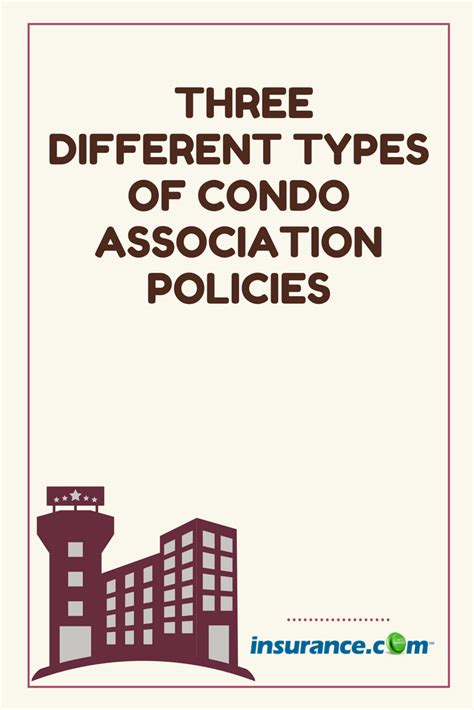 THREE DIFFERENT TYPES OF CONDO ASSOCIATION POLICIES

insurance.com